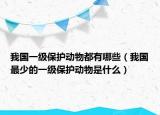 我国一级保护动物都有哪些（我国最少的一级保护动物是什么）